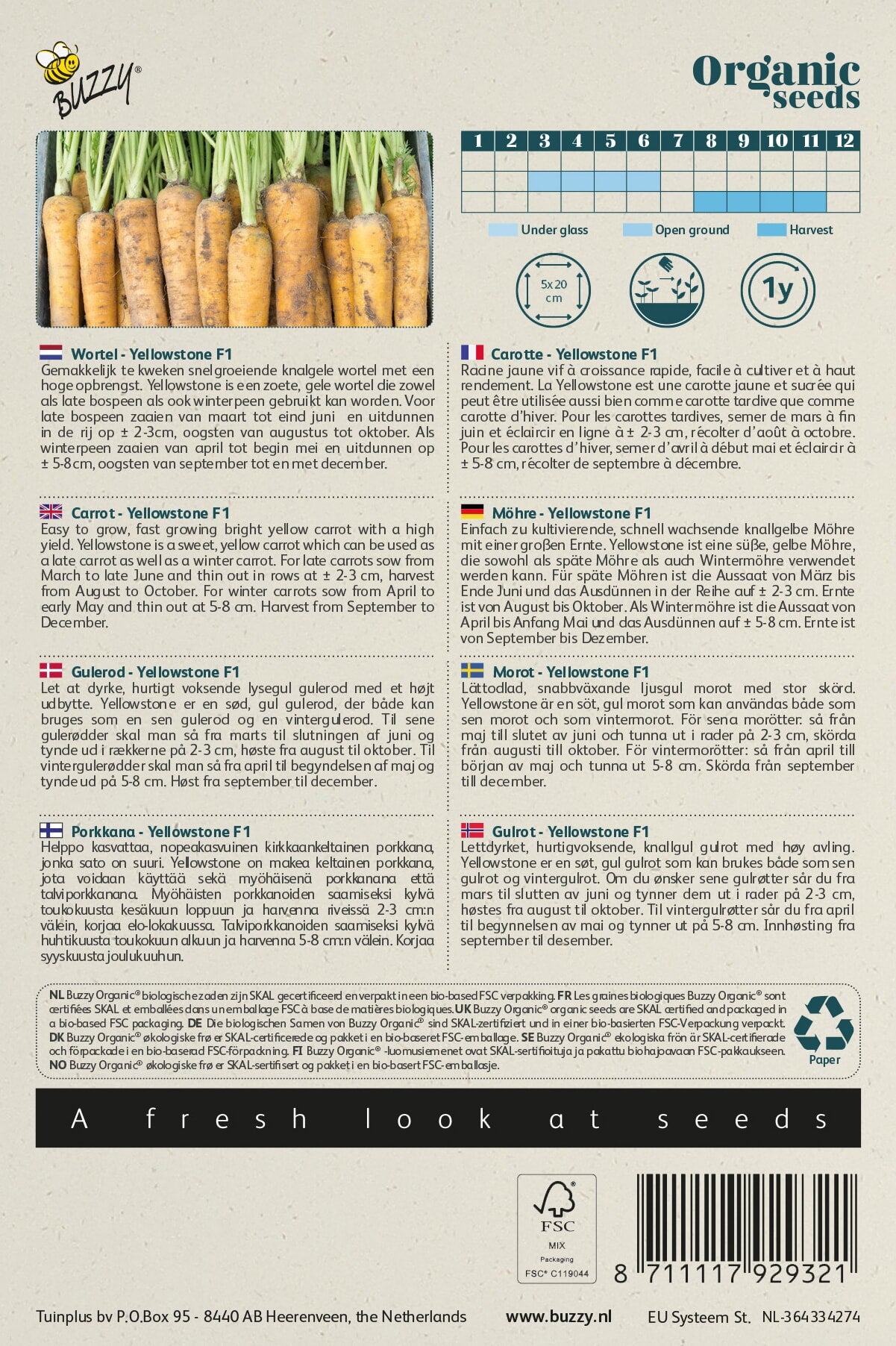 BUZZY®

Organic seeds

| 1 | 2 | 3 | 4 | 5 | 6 | 7 | 8 | 9 | 10 | 11 | 12 |
|---|---|---|---|---|---|---|---|---|---|---|---|
| | | | | | | | | | | | |
| | | | | | | | | | | | |
| | | | | | | | | | | | |

Under glass Open ground Harvest

5x20 cm

1y

Wortel - Yellowstone F1
Gemakkelijk te kweken snelgroeiende knalgele wortel met een hoge opbrengst. Yellowstone is een zoete, gele wortel die zowel als late bospeen als ook winterpeen gebruikt kan worden. Voor late bospeen zaaien van maart tot eind juni en uitdunnen in de rij op ± 2-3cm, oogsten van augustus tot oktober. Als winterpeen zaaien van april tot begin mei en uitdunnen op ± 5-8cm, oogsten van september tot en met december.

Carrot - Yellowstone F1
Easy to grow, fast growing bright yellow carrot with a high yield. Yellowstone is a sweet, yellow carrot which can be used as a late carrot as well as a winter carrot. For late carrots sow from March to late June and thin out in rows at ± 2-3 cm, harvest from August to October. For winter carrots sow from April to early May and thin out at 5-8 cm. Harvest from September to December.

Gulerod - Yellowstone F1
Let at dyrke, hurtigt voksende lysegul gulerod med et højt udbytte. Yellowstone er en sød, gul gulerod, der både kan bruges som en sen gulerod og en vintergulerod. Til sene gulerødder skal man så fra marts til slutningen af juni og tynde ud i rækkerne på 2-3 cm, høste fra august til oktober. Til vintergulerødder skal man så fra april til begyndelsen af maj og tynde ud på 5-8 cm. Høst fra september til december.

Porkkana - Yellowstone F1
Helppo kasvattaa, nopeakasvuinen kirkkaankeltainen porkkana, jonka sato on suuri. Yellowstone on makea keltainen porkkana, jota voidaan käyttää sekä myöhäisenä porkkanana että talviporkkanana. Myöhäisten porkkanoiden saamiseksi kylvä toukokuusta kesäkuun loppuun ja harvenna riveissä 2-3 cm:n välein, korjaa elo-lokakuussa. Talviporkkanoiden saamiseksi kylvä huhtikuusta toukokuun alkuun ja harvenna 5-8 cm:n välein. Korjaa syyskuusta joulukuuhun.

Carotte - Yellowstone F1
Racine jaune vif à croissance rapide, facile à cultiver et à haut rendement. La Yellowstone est une carotte jaune et sucrée qui peut être utilisée aussi bien comme carotte tardive que comme carotte d'hiver. Pour les carottes tardives, semer de mars à fin juin et éclaircir en ligne à ± 2-3 cm, récolter d'août à octobre. Pour les carottes d'hiver, semer d'avril à début mai et éclaircir à ± 5-8 cm, récolter de septembre à décembre.

Möhre - Yellowstone F1
Einfach zu kultivierende, schnell wachsende knallgelbe Möhre mit einer großen Ernte. Yellowstone ist eine süße, gelbe Möhre, die sowohl als späte Möhre als auch Wintermöhre verwendet werden kann. Für späte Möhren ist die Aussaat von März bis Ende Juni und das Ausdünnen in der Reihe auf ± 2-3 cm. Ernte ist von August bis Oktober. Als Wintermöhre ist die Aussaat von April bis Anfang Mai und das Ausdünnen auf ± 5-8 cm. Ernte ist von September bis Dezember.

Morot - Yellowstone F1
Lättodlad, snabbväxande ljusgul morot med stor skörd. Yellowstone är en söt, gul morot som kan användas både som sen morot och som vintermorot. För sena morötter: så från maj till slutet av juni och tunna ut i rader på 2-3 cm, skörda från augusti till oktober. För vintermorötter: så från april till början av maj och tunna ut 5-8 cm. Skörda från september till december.

Gulrot - Yellowstone F1
Lettdyrket, hurtigvoksende, knallgul gulrot med høy avling. Yellowstone er en søt, gul gulrot som kan brukes både som sen gulrot og vintergulrot. Om du ønsker sene gulrøtter sår du fra mars til slutten av juni og tynner dem ut i rader på 2-3 cm, høstes fra august til oktober. Til vintergulrøtter sår du fra april til begynnelsen av mai og tynner ut på 5-8 cm. Innhøsting fra september til desember.

NL Buzzy Organic® biologische zaden zijn SKAL gecertificeerd en verpakt in een bio-based FSC verpakking. FR Les graines biologiques Buzzy Organic® sont certifiées SKAL et emballées dans un emballage FSC à base de matières biologiques. UK Buzzy Organic® organic seeds are SKAL certified and packaged in a bio-based FSC packaging. DE Die biologischen Samen von Buzzy Organic® sind SKAL-zertifiziert und in einer bio-basierten FSC-Verpackung verpackt. DK Buzzy Organic® økologiske frø er SKAL-certificerede og pakket i en bio-baseret FSC-emballage. SE Buzzy Organic® ekologiska frön är SKAL-certifierade och förpackade i en bio-baserad FSC-förpackning. FI Buzzy Organic® -luomusiemenet ovat SKAL-sertifioituja ja pakattu biohajoavaan FSC-pakkaukseen. NO Buzzy Organic® økologiske frø er SKAL-sertifisert og pakket i en bio-basert FSC-emballasje.

Paper

A fresh look at seeds

FSC
MIX
Packaging
FSC® C119044

8 711117 929321

Tuinplus bv P.O.Box 95 - 8440 AB Heerenveen, the Netherlands www.buzzy.nl EU Systeem St. NL-364334274